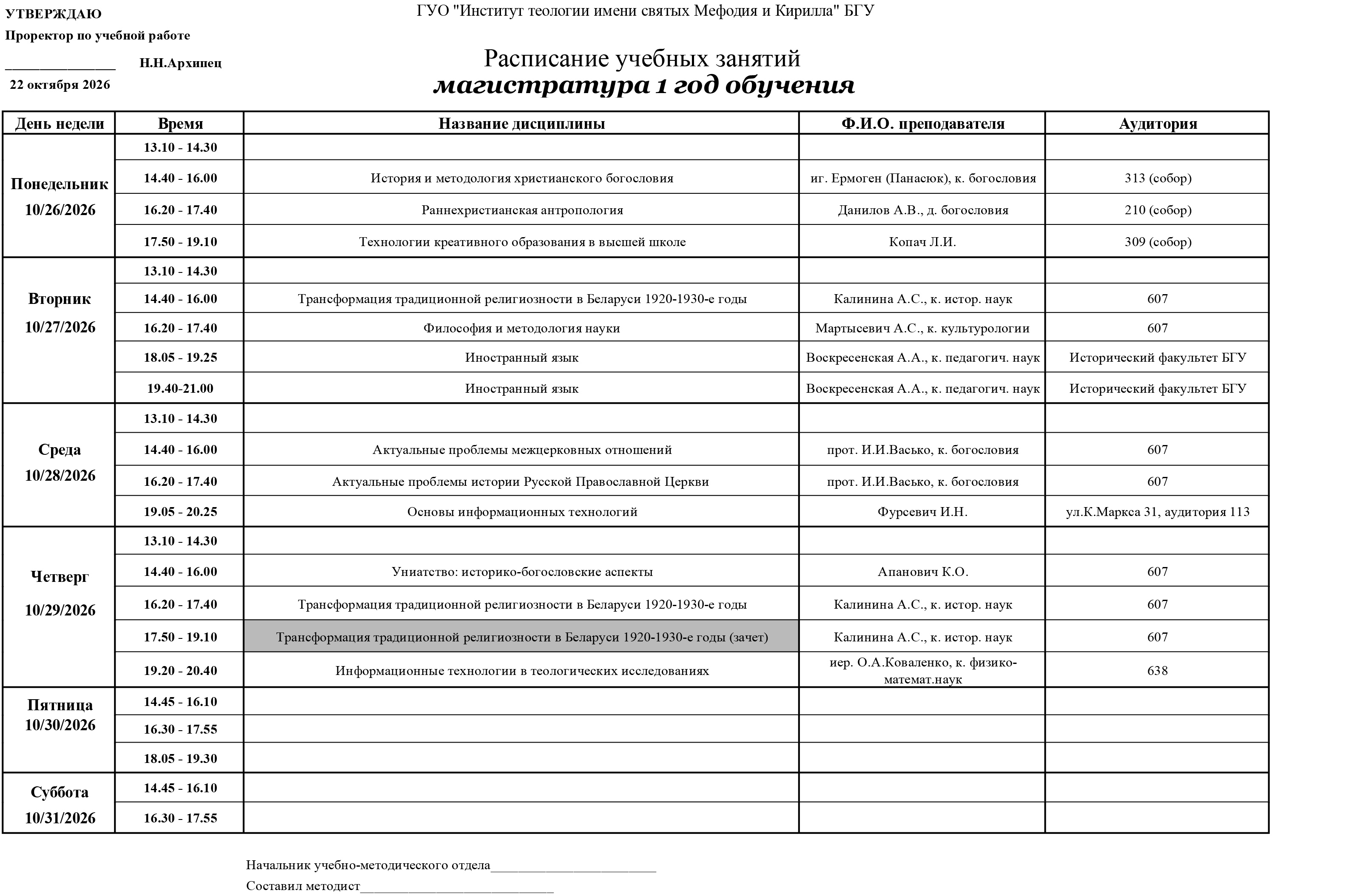 УТВЕРЖДАЮ

Проректор по учебной работе

____ Н.Н.Архипец

22 октября 2026

ГУО "Институт теологии имени святых Мефодия и Кирилла" БГУ

Расписание учебных занятий

магистратура 1 год обучения

| День недели | Время | Название дисциплины | Ф.И.О. преподавателя | Аудитория |
|---|---|---|---|---|
| Понедельник 10/26/2026 | 13.10 - 14.30 | | | |
| | 14.40 - 16.00 | История и методология христианского богословия | иг. Ермоген (Панасюк), к. богословия | 313 (собор) |
| | 16.20 - 17.40 | Раннехристианская антропология | Данилов А.В., д. богословия | 210 (собор) |
| | 17.50 - 19.10 | Технологии креативного образования в высшей школе | Копач Л.И. | 309 (собор) |
| Вторник 10/27/2026 | 13.10 - 14.30 | | | |
| | 14.40 - 16.00 | Трансформация традиционной религиозности в Беларуси 1920-1930-е годы | Калинина А.С., к. истор. наук | 607 |
| | 16.20 - 17.40 | Философия и методология науки | Мартысевич А.С., к. культурологии | 607 |
| | 18.05 - 19.25 | Иностранный язык | Воскресенская А.А., к. педагогич. наук | Исторический факультет БГУ |
| | 19.40-21.00 | Иностранный язык | Воскресенская А.А., к. педагогич. наук | Исторический факультет БГУ |
| Среда 10/28/2026 | 13.10 - 14.30 | | | |
| | 14.40 - 16.00 | Актуальные проблемы межцерковных отношений | прот. И.И.Васько, к. богословия | 607 |
| | 16.20 - 17.40 | Актуальные проблемы истории Русской Православной Церкви | прот. И.И.Васько, к. богословия | 607 |
| | 19.05 - 20.25 | Основы информационных технологий | Фурсевич И.Н. | ул.К.Маркса 31, аудитория 113 |
| Четверг 10/29/2026 | 13.10 - 14.30 | | | |
| | 14.40 - 16.00 | Униатство: историко-богословские аспекты | Апанович К.О. | 607 |
| | 16.20 - 17.40 | Трансформация традиционной религиозности в Беларуси 1920-1930-е годы | Калинина А.С., к. истор. наук | 607 |
| | 17.50 - 19.10 | Трансформация традиционной религиозности в Беларуси 1920-1930-е годы (зачет) | Калинина А.С., к. истор. наук | 607 |
| | 19.20 - 20.40 | Информационные технологии в теологических исследованиях | иер. О.А.Коваленко, к. физико-математ.наук | 638 |
| Пятница 10/30/2026 | 14.45 - 16.10 | | | |
| | 16.30 - 17.55 | | | |
| | 18.05 - 19.30 | | | |
| Суббота 10/31/2026 | 14.45 - 16.10 | | | |
| | 16.30 - 17.55 | | | |

Начальник учебно-методического отдела____

Составил методист____